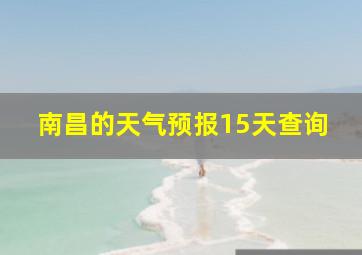 南昌的天气预报15天查询